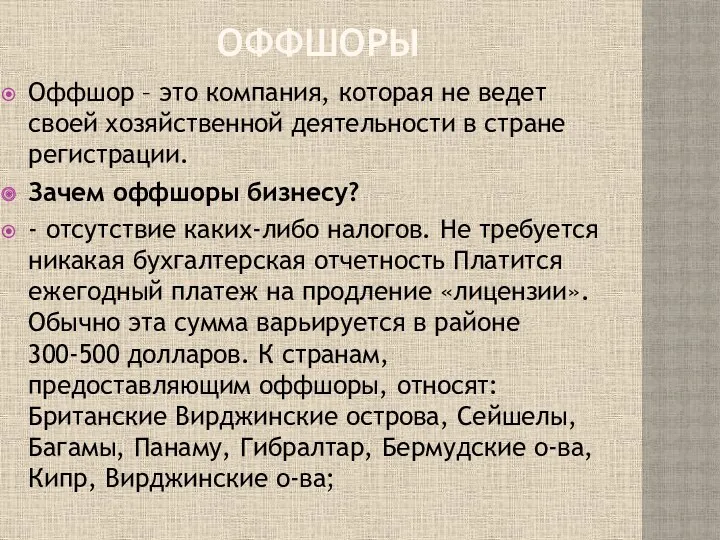 ОФФШОРЫ

Оффшор – это компания, которая не ведет своей хозяйственной деятельности в стране регистрации.

Зачем оффшоры бизнесу?

- отсутствие каких-либо налогов. Не требуется никакая бухгалтерская отчетность Платится ежегодный платеж на продление «лицензии». Обычно эта сумма варьируется в районе 300-500 долларов. К странам, предоставляющим оффшоры, относят: Британские Вирджинские острова, Сейшелы, Багамы, Панаму, Гибралтар, Бермудские о-ва, Кипр, Вирджинские о-ва;